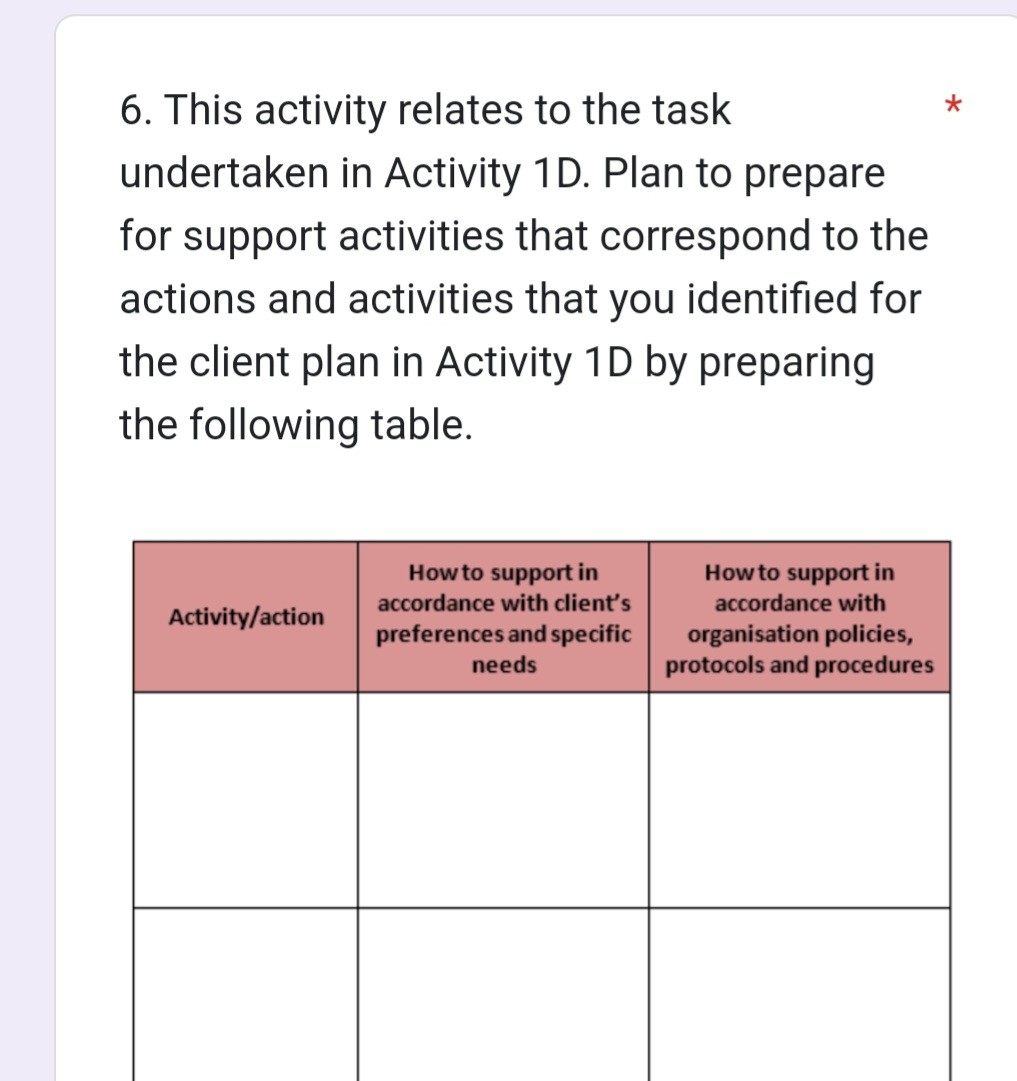 6. This activity relates to the task undertaken in Activity 1D. Plan to prepare for support activities that correspond to the actions and activities that you identified for the client plan in Activity 1D by preparing the following table. *

| Activity/action | How to support in accordance with client's preferences and specific needs | How to support in accordance with organisation policies, protocols and procedures |
|---|---|---|
| | | |
| | | |